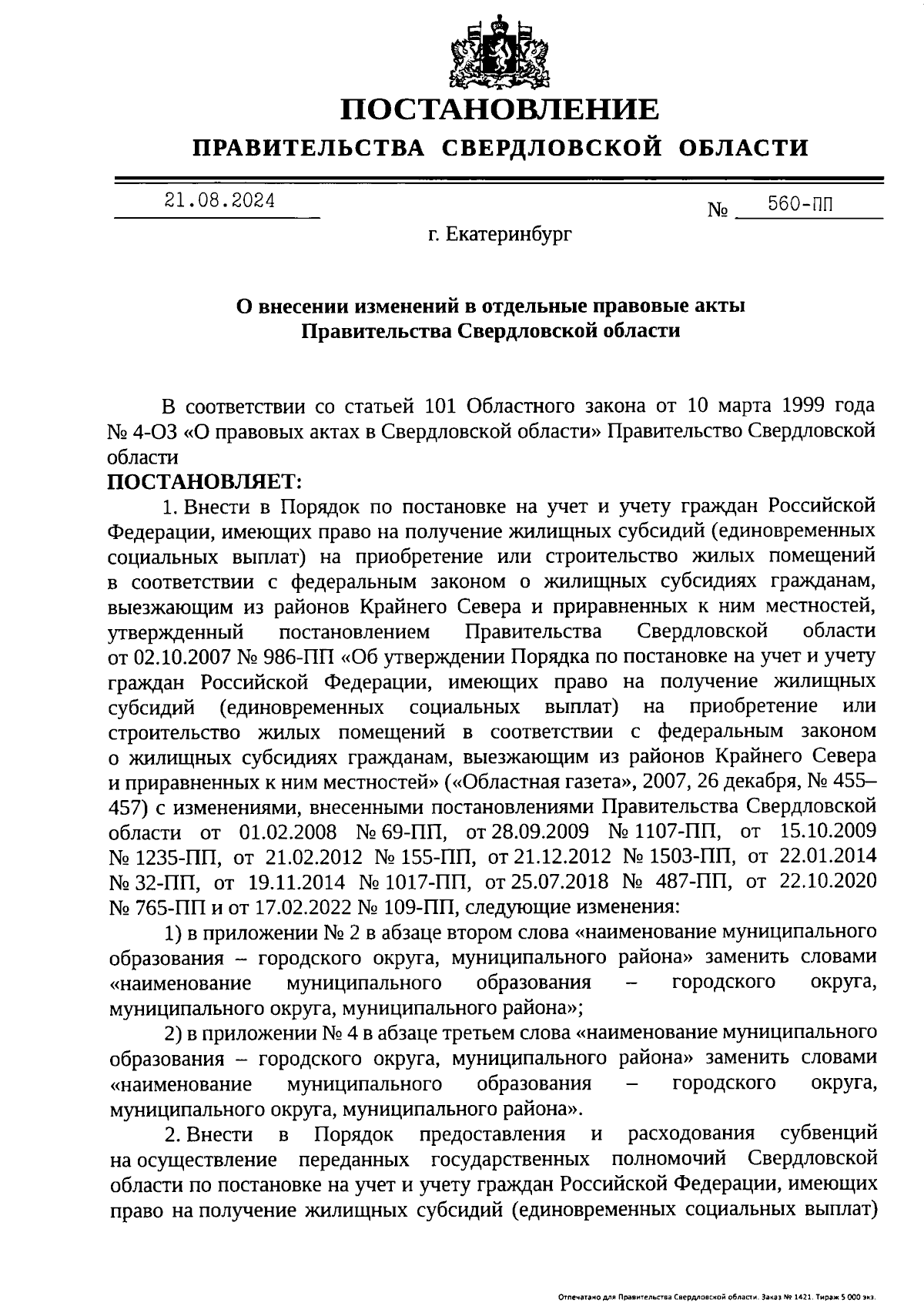 ПОСТАНОВЛЕНИЕ
ПРАВИТЕЛЬСТВА СВЕРДЛОВСКОЙ ОБЛАСТИ

21.08.2024 № 560-ПП

г. Екатеринбург

О внесении изменений в отдельные правовые акты
Правительства Свердловской области

В соответствии со статьей 101 Областного закона от 10 марта 1999 года № 4-ОЗ «О правовых актах в Свердловской области» Правительство Свердловской области
ПОСТАНОВЛЯЕТ:

1. Внести в Порядок по постановке на учет и учету граждан Российской Федерации, имеющих право на получение жилищных субсидий (единовременных социальных выплат) на приобретение или строительство жилых помещений в соответствии с федеральным законом о жилищных субсидиях гражданам, выезжающим из районов Крайнего Севера и приравненных к ним местностей, утвержденный постановлением Правительства Свердловской области от 02.10.2007 № 986-ПП «Об утверждении Порядка по постановке на учет и учету граждан Российской Федерации, имеющих право на получение жилищных субсидий (единовременных социальных выплат) на приобретение или строительство жилых помещений в соответствии с федеральным законом о жилищных субсидиях гражданам, выезжающим из районов Крайнего Севера и приравненных к ним местностей» («Областная газета», 2007, 26 декабря, № 455–457) с изменениями, внесенными постановлениями Правительства Свердловской области от 01.02.2008 № 69-ПП, от 28.09.2009 № 1107-ПП, от 15.10.2009 № 1235-ПП, от 21.02.2012 № 155-ПП, от 21.12.2012 № 1503-ПП, от 22.01.2014 № 32-ПП, от 19.11.2014 № 1017-ПП, от 25.07.2018 № 487-ПП, от 22.10.2020 № 765-ПП и от 17.02.2022 № 109-ПП, следующие изменения:

1) в приложении № 2 в абзаце втором слова «наименование муниципального образования – городского округа, муниципального района» заменить словами «наименование муниципального образования – городского округа, муниципального округа, муниципального района»;

2) в приложении № 4 в абзаце третьем слова «наименование муниципального образования – городского округа, муниципального района» заменить словами «наименование муниципального образования – городского округа, муниципального округа, муниципального района».

2. Внести в Порядок предоставления и расходования субвенций на осуществление переданных государственных полномочий Свердловской области по постановке на учет и учету граждан Российской Федерации, имеющих право на получение жилищных субсидий (единовременных социальных выплат)

Отпечатано для Правительства Свердловской области. Заказ № 1421. Тираж 5 000 экз.